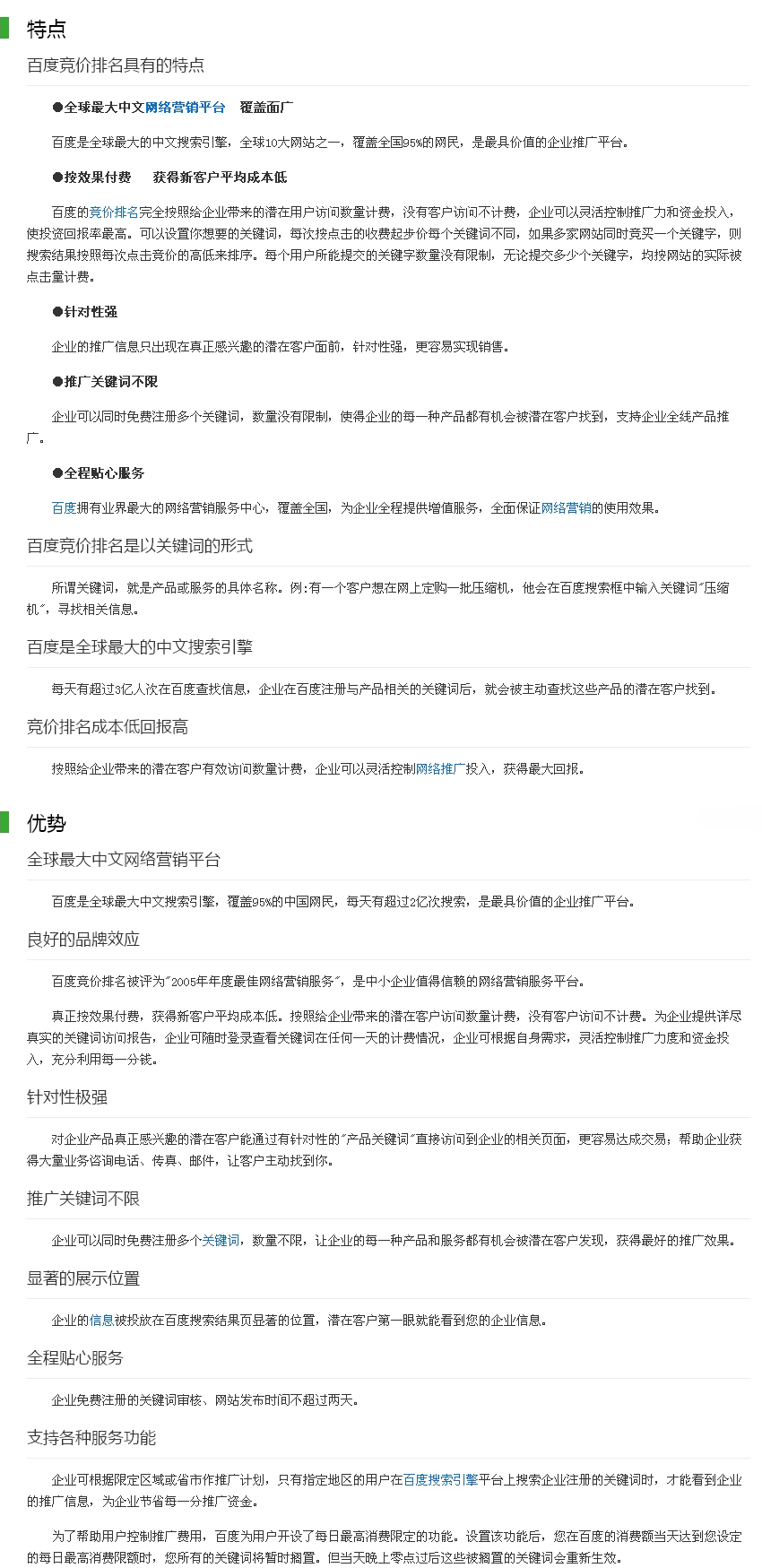 特点

百度竞价排名具有的特点

●全球最大中文网络营销平台　覆盖面广

百度是全球最大的中文搜索引擎，全球10大网站之一，覆盖全国95%的网民，是最具价值的企业推广平台。

●按效果付费　获得新客户平均成本低

百度的竞价排名完全按照给企业带来的潜在用户访问数量计费，没有客户访问不计费，企业可以灵活控制推广力和资金投入，使投资回报率最高。可以设置你想要的关键词，每次按点击的收费起步价每个关键词不同，如果多家网站同时竞买一个关键字，则搜索结果按照每次点击竞价的高低来排序。每个用户所能提交的关键字数量没有限制，无论提交多少个关键字，均按网站的实际被点击量计费。

●针对性强

企业的推广信息只出现在真正感兴趣的潜在客户面前，针对性强，更容易实现销售。

●推广关键词不限

企业可以同时免费注册多个关键词，数量没有限制，使得企业的每一种产品都有机会被潜在客户找到，支持企业全线产品推广。

●全程贴心服务

百度拥有业界最大的网络营销服务中心，覆盖全国，为企业全程提供增值服务，全面保证网络营销的使用效果。

百度竞价排名是以关键词的形式

所谓关键词，就是产品或服务的具体名称。例:有一个客户想在网上定购一批压缩机，他会在百度搜索框中输入关键词"压缩机"，寻找相关信息。

百度是全球最大的中文搜索引擎

每天有超过3亿人次在百度查找信息，企业在百度注册与产品相关的关键词后，就会被主动查找这些产品的潜在客户找到。

竞价排名成本低回报高

按照给企业带来的潜在客户有效访问数量计费，企业可以灵活控制网络推广投入，获得最大回报。

优势

全球最大中文网络营销平台

百度是全球最大中文搜索引擎，覆盖95%的中国网民，每天有超过2亿次搜索，是最具价值的企业推广平台。

良好的品牌效应

百度竞价排名被评为"2005年年度最佳网络营销服务"，是中小企业值得信赖的网络营销服务平台。

真正按效果付费，获得新客户平均成本低。按照给企业带来的潜在客户访问数量计费，没有客户访问不计费。为企业提供详尽真实的关键词访问报告，企业可随时登录查看关键词在任何一天的计费情况，企业可根据自身需求，灵活控制推广力度和资金投入，充分利用每一分钱。

针对性极强

对企业产品真正感兴趣的潜在客户能通过有针对性的"产品关键词"直接访问到企业的相关页面，更容易达成交易；帮助企业获得大量业务咨询电话、传真、邮件，让客户主动找到你。

推广关键词不限

企业可以同时免费注册多个关键词，数量不限，让企业的每一种产品和服务都有机会被潜在客户发现，获得最好的推广效果。

显著的展示位置

企业的信息被投放在百度搜索结果页显著的位置，潜在客户第一眼就能看到您的企业信息。

全程贴心服务

企业免费注册的关键词审核、网站发布时间不超过两天。

支持各种服务功能

企业可根据限定区域或省市作推广计划，只有指定地区的用户在百度搜索引擎平台上搜索企业注册的关键词时，才能看到企业的推广信息，为企业节省每一分推广资金。

为了帮助用户控制推广费用，百度为用户开设了每日最高消费限定的功能。设置该功能后，您在百度的消费额当天达到您设定的每日最高消费限额时，您所有的关键词将暂时搁置。但当天晚上零点过后这些被搁置的关键词会重新生效。